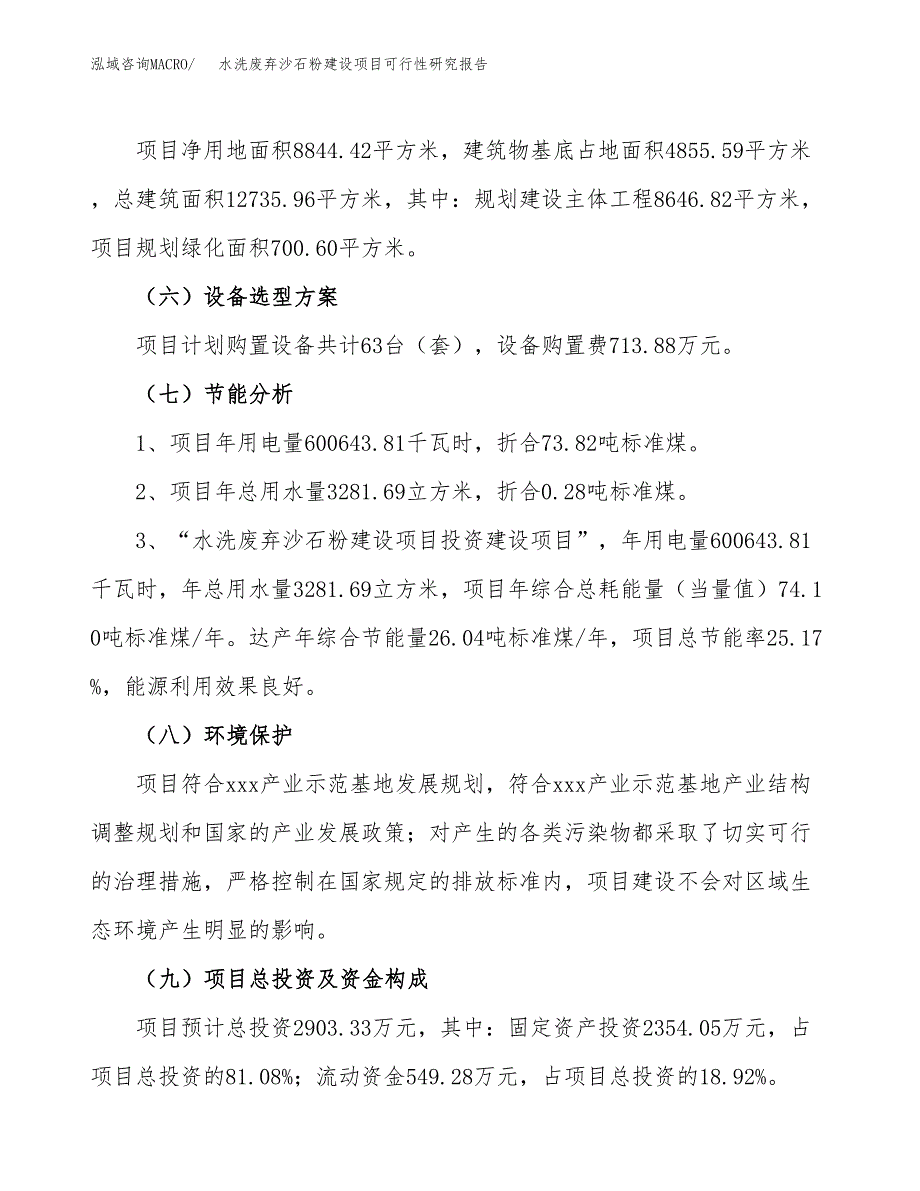 泓域咨询MACRO/　水洗废弃沙石粉建设项目可行性研究报告

项目净用地面积8844.42平方米，建筑物基底占地面积4855.59平方米，总建筑面积12735.96平方米，其中：规划建设主体工程8646.82平方米，项目规划绿化面积700.60平方米。

（六）设备选型方案

项目计划购置设备共计63台（套），设备购置费713.88万元。

（七）节能分析

1、项目年用电量600643.81千瓦时，折合73.82吨标准煤。

2、项目年总用水量3281.69立方米，折合0.28吨标准煤。

3、“水洗废弃沙石粉建设项目投资建设项目”，年用电量600643.81千瓦时，年总用水量3281.69立方米，项目年综合总耗能量（当量值）74.10吨标准煤/年。达产年综合节能量26.04吨标准煤/年，项目总节能率25.17%，能源利用效果良好。

（八）环境保护

项目符合xxx产业示范基地发展规划，符合xxx产业示范基地产业结构调整规划和国家的产业发展政策；对产生的各类污染物都采取了切实可行的治理措施，严格控制在国家规定的排放标准内，项目建设不会对区域生态环境产生明显的影响。

（九）项目总投资及资金构成

项目预计总投资2903.33万元，其中：固定资产投资2354.05万元，占项目总投资的81.08%；流动资金549.28万元，占项目总投资的18.92%。